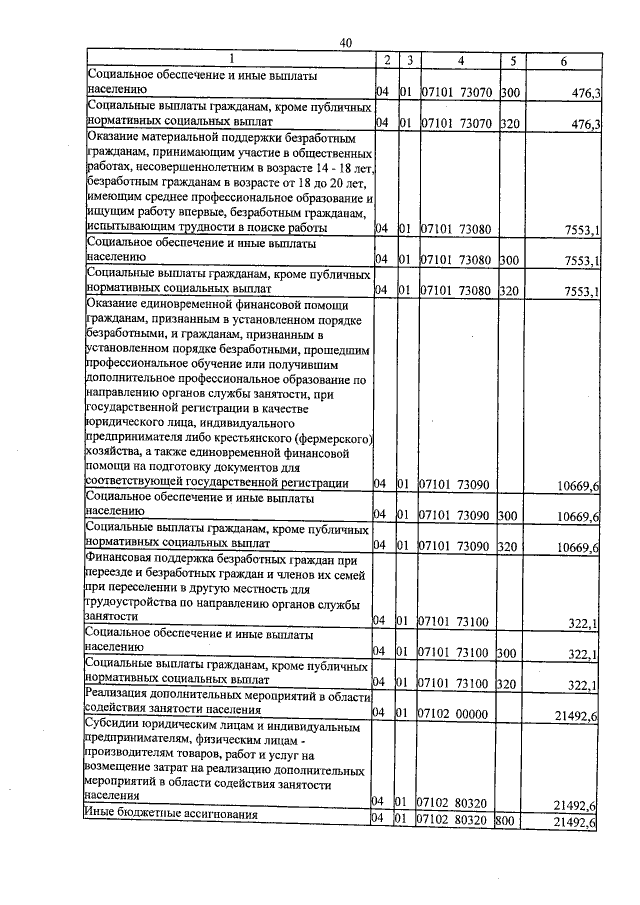 40

| 1 | 2 | 3 | 4 | 5 | 6 |
|---|---|---|---|---|---|
| Социальное обеспечение и иные выплаты населению | 04 | 01 | 07101 73070 | 300 | 476,3 |
| Социальные выплаты гражданам, кроме публичных нормативных социальных выплат | 04 | 01 | 07101 73070 | 320 | 476,3 |
| Оказание материальной поддержки безработным гражданам, принимающим участие в общественных работах, несовершеннолетним в возрасте 14 - 18 лет, безработным гражданам в возрасте от 18 до 20 лет, имеющим среднее профессиональное образование и ищущим работу впервые, безработным гражданам, испытывающим трудности в поиске работы | 04 | 01 | 07101 73080 | | 7553,1 |
| Социальное обеспечение и иные выплаты населению | 04 | 01 | 07101 73080 | 300 | 7553,1 |
| Социальные выплаты гражданам, кроме публичных нормативных социальных выплат | 04 | 01 | 07101 73080 | 320 | 7553,1 |
| Оказание единовременной финансовой помощи гражданам, признанным в установленном порядке безработными, и гражданам, признанным в установленном порядке безработными, прошедшим профессиональное обучение или получившим дополнительное профессиональное образование по направлению органов службы занятости, при государственной регистрации в качестве юридического лица, индивидуального предпринимателя либо крестьянского (фермерского) хозяйства, а также единовременной финансовой помощи на подготовку документов для соответствующей государственной регистрации | 04 | 01 | 07101 73090 | | 10669,6 |
| Социальное обеспечение и иные выплаты населению | 04 | 01 | 07101 73090 | 300 | 10669,6 |
| Социальные выплаты гражданам, кроме публичных нормативных социальных выплат | 04 | 01 | 07101 73090 | 320 | 10669,6 |
| Финансовая поддержка безработных граждан при переезде и безработных граждан и членов их семей при переселении в другую местность для трудоустройства по направлению органов службы занятости | 04 | 01 | 07101 73100 | | 322,1 |
| Социальное обеспечение и иные выплаты населению | 04 | 01 | 07101 73100 | 300 | 322,1 |
| Социальные выплаты гражданам, кроме публичных нормативных социальных выплат | 04 | 01 | 07101 73100 | 320 | 322,1 |
| Реализация дополнительных мероприятий в области содействия занятости населения | 04 | 01 | 07102 00000 | | 21492,6 |
| Субсидии юридическим лицам и индивидуальным предпринимателям, физическим лицам - производителям товаров, работ и услуг на возмещение затрат на реализацию дополнительных мероприятий в области содействия занятости населения | 04 | 01 | 07102 80320 | | 21492,6 |
| Иные бюджетные ассигнования | 04 | 01 | 07102 80320 | 800 | 21492,6 |